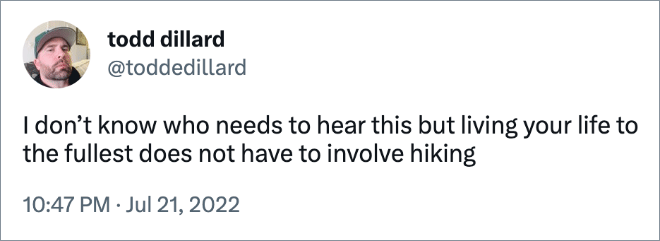 todd dillard
@toddedillard

I don’t know who needs to hear this but living your life to the fullest does not have to involve hiking

10:47 PM · Jul 21, 2022